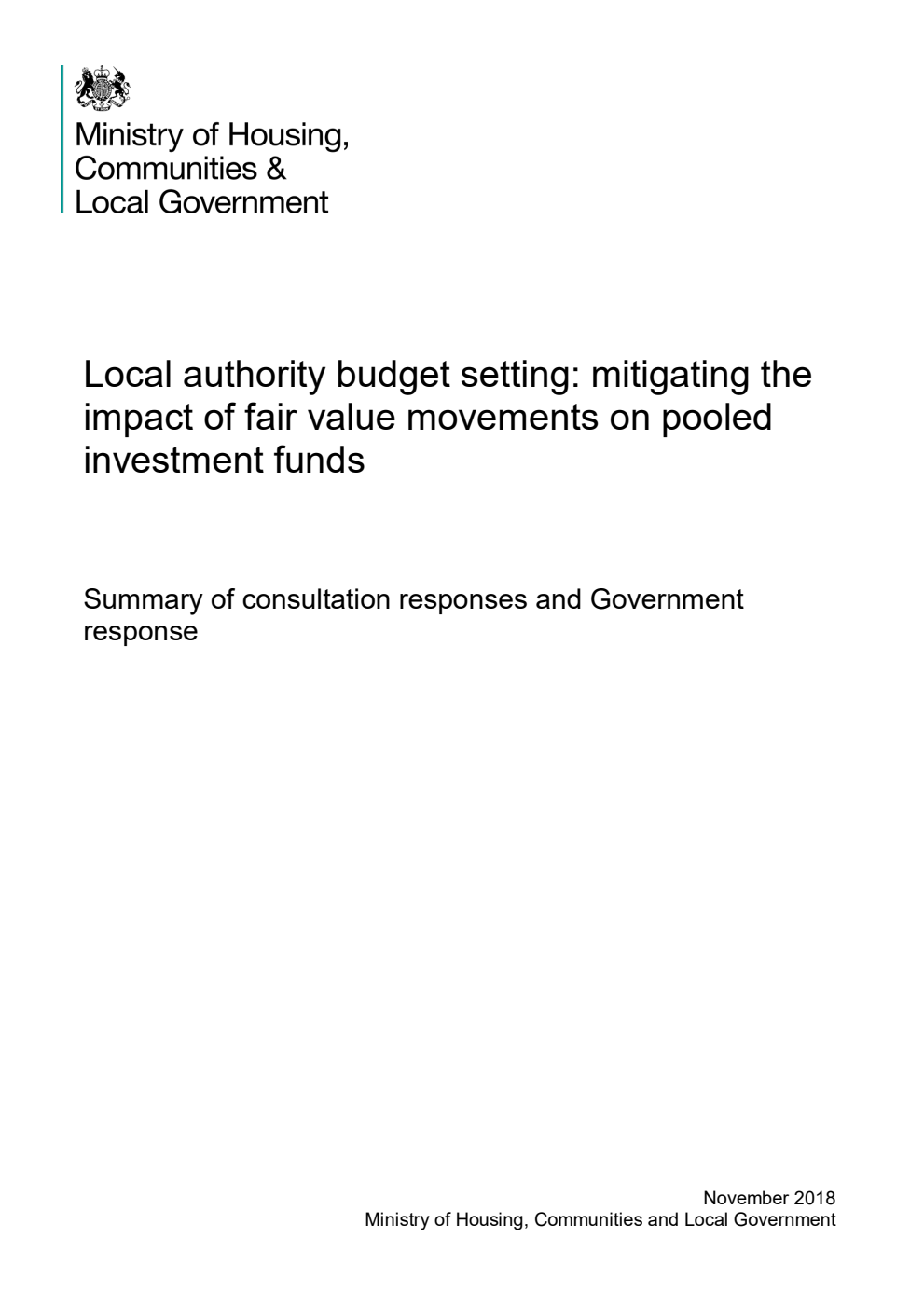 Ministry of Housing,
Communities &
Local Government

Local authority budget setting: mitigating the impact of fair value movements on pooled investment funds

Summary of consultation responses and Government response

November 2018
Ministry of Housing, Communities and Local Government